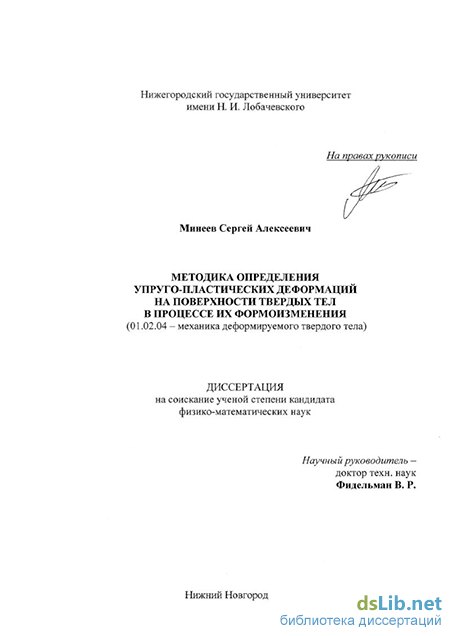 Нижегородский государственный университет
имени Н. И. Лобачевского

На правах рукописи

Минеев Сергей Алексеевич

МЕТОДИКА ОПРЕДЕЛЕНИЯ
УПРУГО-ПЛАСТИЧЕСКИХ ДЕФОРМАЦИЙ
НА ПОВЕРХНОСТИ ТВЕРДЫХ ТЕЛ
В ПРОЦЕССЕ ИХ ФОРМОИЗМЕНЕНИЯ
(01.02.04 – механика деформируемого твердого тела)

ДИССЕРТАЦИЯ
на соискание ученой степени кандидата
физико-математических наук

Научный руководитель –
доктор техн. наук
Фидельман В. Р.

Нижний Новгород

dsLib.net
библиотека диссертаций